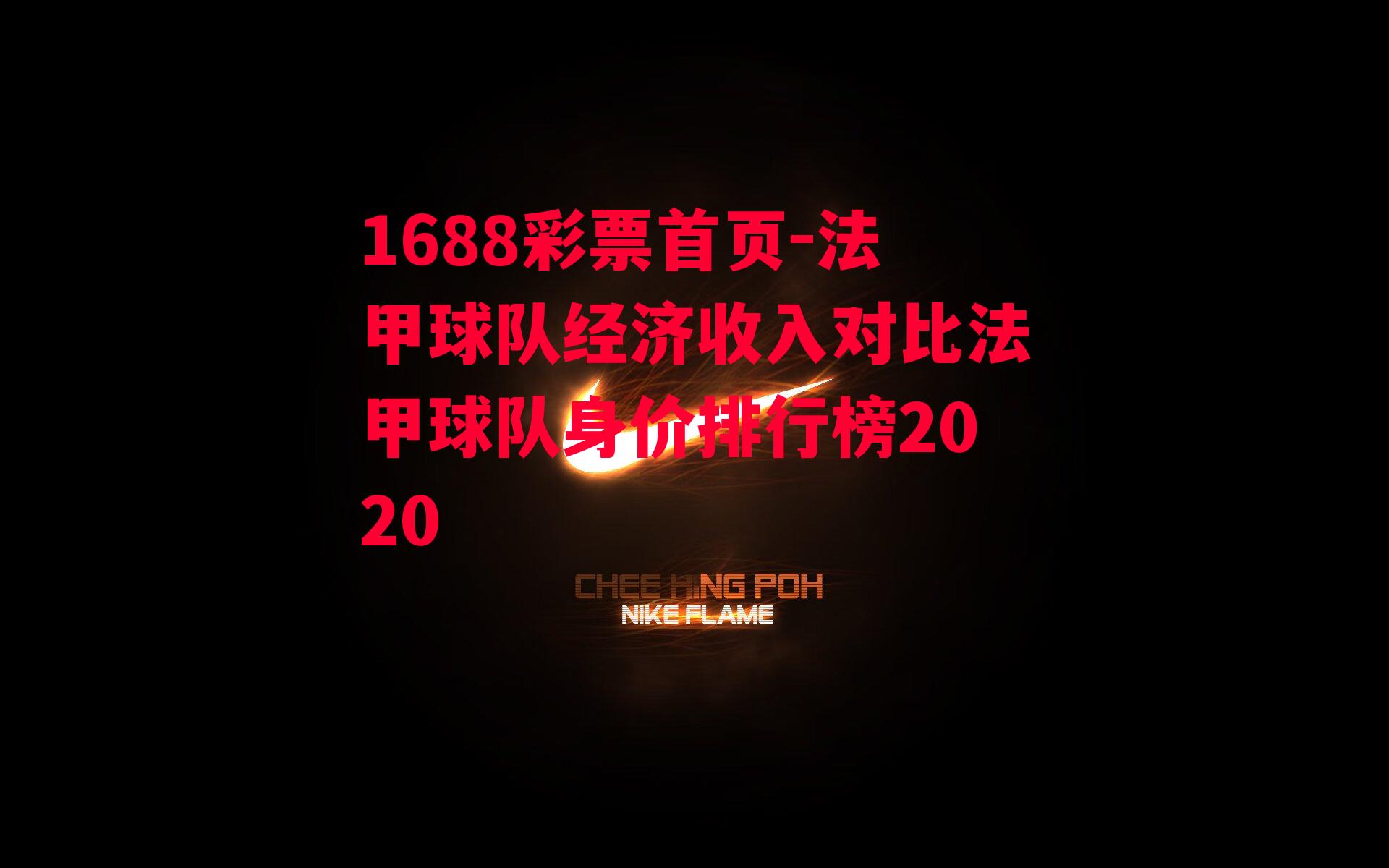 1688彩票首页-法甲球队经济收入对比法甲球队身价排行榜2020

CHEE HING POH
NIKE FLAME